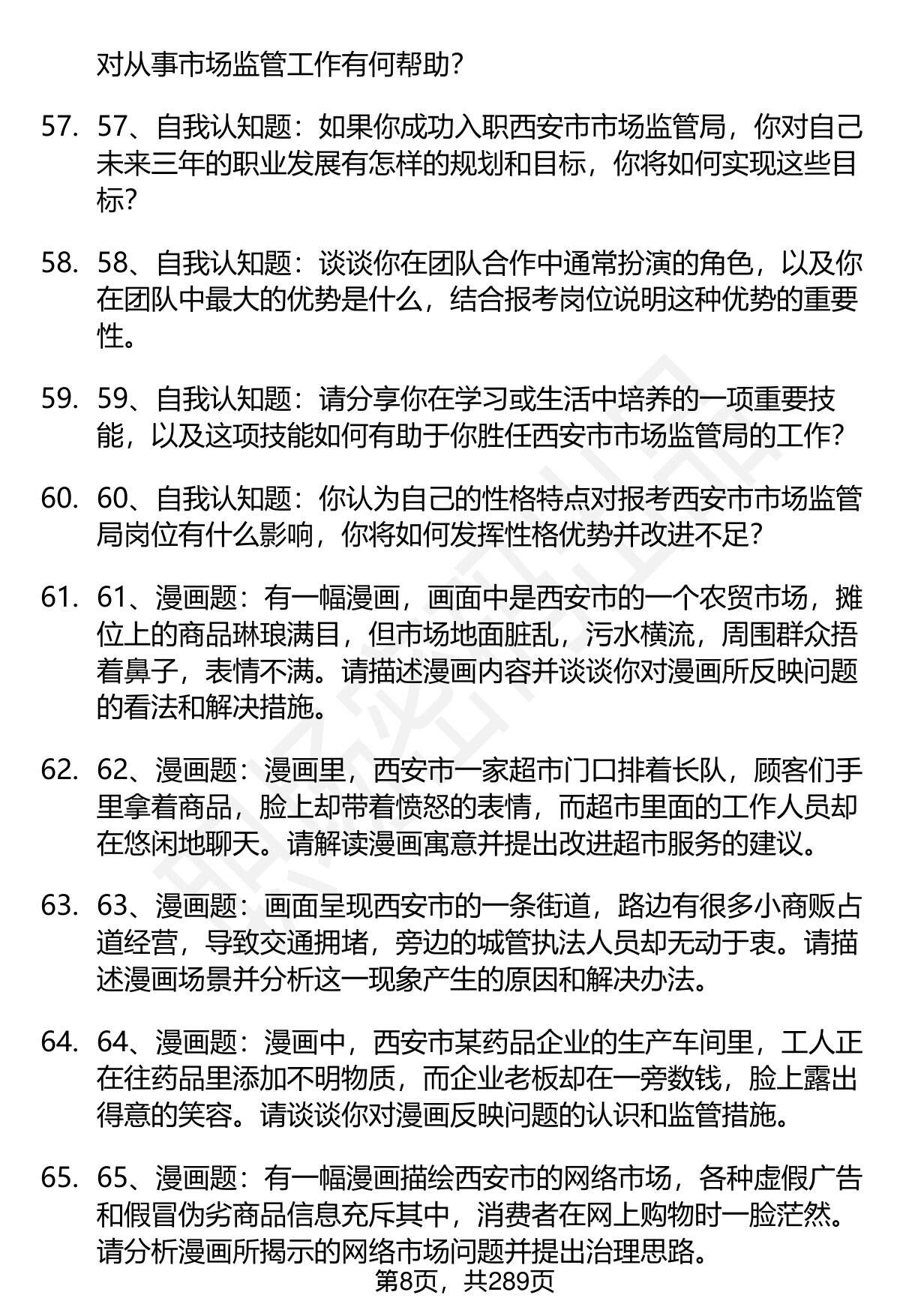 对从事市场监管工作有何帮助？

57. 57、自我认知题：如果你成功入职西安市市场监管局，你对自己未来三年的职业发展有怎样的规划和目标，你将如何实现这些目标？

58. 58、自我认知题：谈谈你在团队合作中通常扮演的角色，以及你在团队中最大的优势是什么，结合报考岗位说明这种优势的重要性。

59. 59、自我认知题：请分享你在学习或生活中培养的一项重要技能，以及这项技能如何有助于你胜任西安市市场监管局的工作？

60. 60、自我认知题：你认为自己的性格特点对报考西安市市场监管局岗位有什么影响，你将如何发挥性格优势并改进不足？

61. 61、漫画题：有一幅漫画，画面中是西安市的一个农贸市场，摊位上的商品琳琅满目，但市场地面脏乱，污水横流，周围群众捂着鼻子，表情不满。请描述漫画内容并谈谈你对漫画所反映问题的看法和解决措施。

62. 62、漫画题：漫画里，西安市一家超市门口排着长队，顾客们手里拿着商品，脸上却带着愤怒的表情，而超市里面的工作人员却在悠闲地聊天。请解读漫画寓意并提出改进超市服务的建议。

63. 63、漫画题：画面呈现西安市的一条街道，路边有很多小商贩占道经营，导致交通拥堵，旁边的城管执法人员却无动于衷。请描述漫画场景并分析这一现象产生的原因和解决办法。

64. 64、漫画题：漫画中，西安市某药品企业的生产车间里，工人正在往药品里添加不明物质，而企业老板却在一旁数钱，脸上露出得意的笑容。请谈谈你对漫画反映问题的认识和监管措施。

65. 65、漫画题：有一幅漫画描绘西安市的网络市场，各种虚假广告和假冒伪劣商品信息充斥其中，消费者在网上购物时一脸茫然。请分析漫画所揭示的网络市场问题并提出治理思路。

第8页，共289页